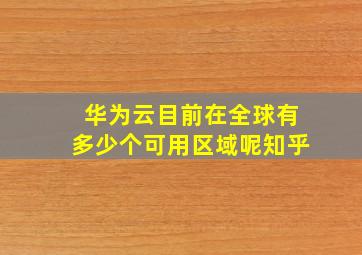 华为云目前在全球有多少个可用区域呢知乎